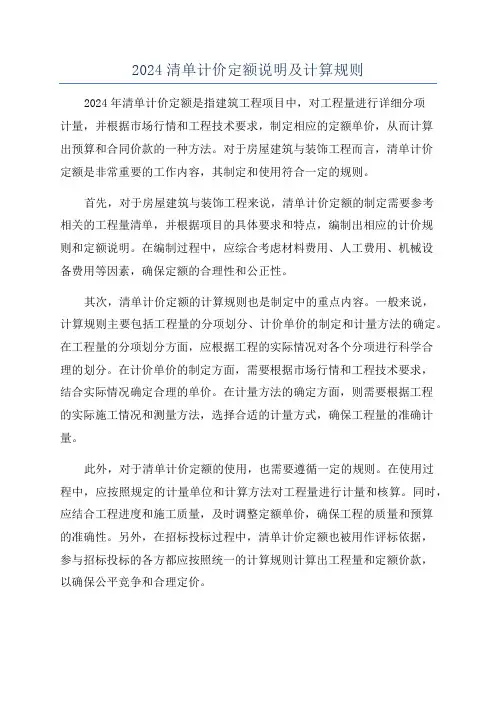 2024 清单计价定额说明及计算规则

2024 年清单计价定额是指建筑工程项目中，对工程量进行详细分项计量，并根据市场行情和工程技术要求，制定相应的定额单价，从而计算出预算和合同价款的一种方法。对于房屋建筑与装饰工程而言，清单计价定额是非常重要的工作内容，其制定和使用符合一定的规则。

首先，对于房屋建筑与装饰工程来说，清单计价定额的制定需要参考相关的工程量清单，并根据项目的具体要求和特点，编制出相应的计价规则和定额说明。在编制过程中，应综合考虑材料费用、人工费用、机械设备费用等因素，确保定额的合理性和公正性。

其次，清单计价定额的计算规则也是制定中的重点内容。一般来说，计算规则主要包括工程量的分项划分、计价单价的制定和计量方法的确定。在工程量的分项划分方面，应根据工程的实际情况对各个分项进行科学合理的划分。在计价单价的制定方面，需要根据市场行情和工程技术要求，结合实际情况确定合理的单价。在计量方法的确定方面，则需要根据工程的实际施工情况和测量方法，选择合适的计量方式，确保工程量的准确计量。

此外，对于清单计价定额的使用，也需要遵循一定的规则。在使用过程中，应按照规定的计量单位和计算方法对工程量进行计量和核算。同时，应结合工程进度和施工质量，及时调整定额单价，确保工程的质量和预算的准确性。另外，在招标投标过程中，清单计价定额也被用作评标依据，参与招标投标的各方都应按照统一的计算规则计算出工程量和定额价款，以确保公平竞争和合理定价。